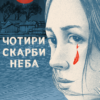 ЧОТИРИ
СКАРБИ
НЕБА